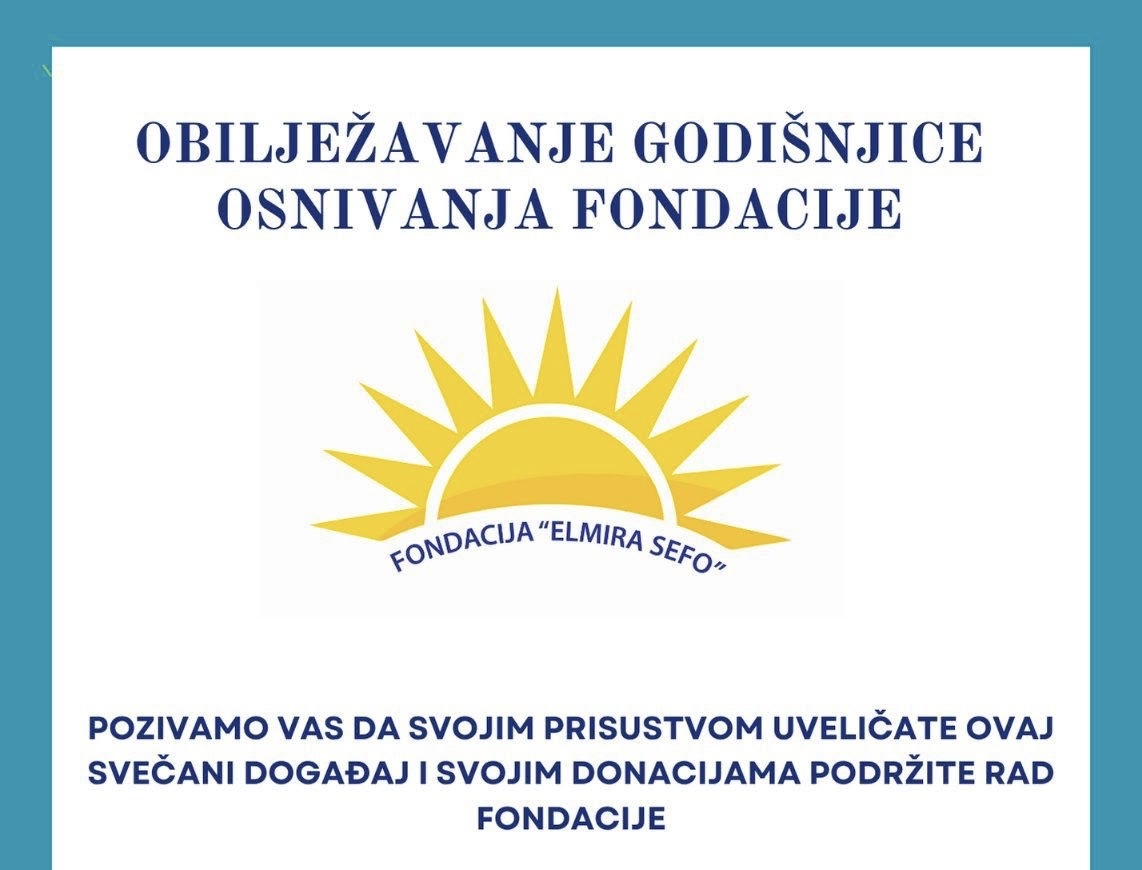 OBILJEŽAVANJE GODIŠNJICE OSNIVANJA FONDACIJE

FONDACIJA "ELMIRA SEFO"

POZIVAMO VAS DA SVOJIM PRISUSTVOM UVELIČATE OVAJ SVEČANI DOGAĐAJ I SVOJIM DONACIJAMA PODRŽITE RAD FONDACIJE